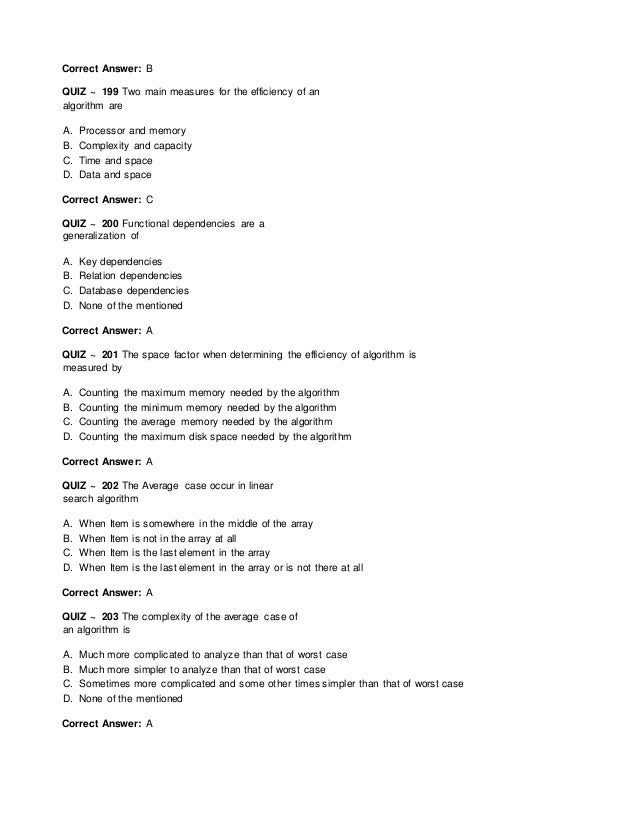 Correct Answer: B

QUIZ ~ 199 Two main measures for the efficiency of an algorithm are

A. Processor and memory
B. Complexity and capacity
C. Time and space
D. Data and space

Correct Answer: C

QUIZ ~ 200 Functional dependencies are a generalization of

A. Key dependencies
B. Relation dependencies
C. Database dependencies
D. None of the mentioned

Correct Answer: A

QUIZ ~ 201 The space factor when determining the efficiency of algorithm is measured by

A. Counting the maximum memory needed by the algorithm
B. Counting the minimum memory needed by the algorithm
C. Counting the average memory needed by the algorithm
D. Counting the maximum disk space needed by the algorithm

Correct Answer: A

QUIZ ~ 202 The Average case occur in linear search algorithm

A. When Item is somewhere in the middle of the array
B. When Item is not in the array at all
C. When Item is the last element in the array
D. When Item is the last element in the array or is not there at all

Correct Answer: A

QUIZ ~ 203 The complexity of the average case of an algorithm is

A. Much more complicated to analyze than that of worst case
B. Much more simpler to analyze than that of worst case
C. Sometimes more complicated and some other times simpler than that of worst case
D. None of the mentioned

Correct Answer: A